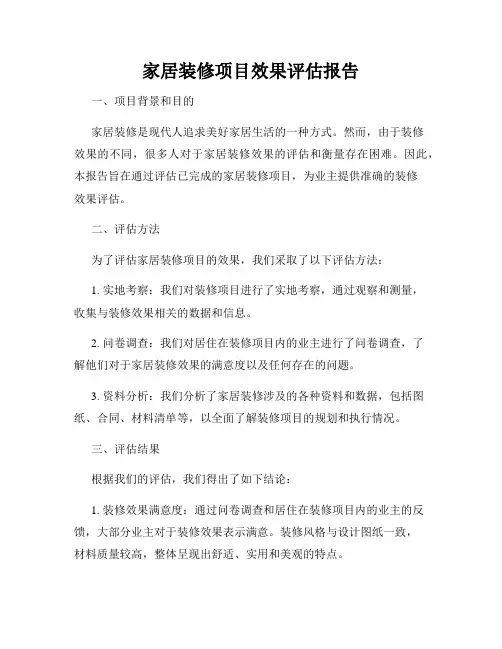 家居装修项目效果评估报告

一、项目背景和目的

家居装修是现代人追求美好家居生活的一种方式。然而，由于装修效果的不同，很多人对于家居装修效果的评估和衡量存在困难。因此，本报告旨在通过评估已完成的家居装修项目，为业主提供准确的装修效果评估。

二、评估方法

为了评估家居装修项目的效果，我们采取了以下评估方法：

1. 实地考察：我们对装修项目进行了实地考察，通过观察和测量，收集与装修效果相关的数据和信息。

2. 问卷调查：我们对居住在装修项目内的业主进行了问卷调查，了解他们对于家居装修效果的满意度以及任何存在的问题。

3. 资料分析：我们分析了家居装修涉及的各种资料和数据，包括图纸、合同、材料清单等，以全面了解装修项目的规划和执行情况。

三、评估结果

根据我们的评估，我们得出了如下结论：

1. 装修效果满意度：通过问卷调查和居住在装修项目内的业主的反馈，大部分业主对于装修效果表示满意。装修风格与设计图纸一致，材料质量较高，整体呈现出舒适、实用和美观的特点。